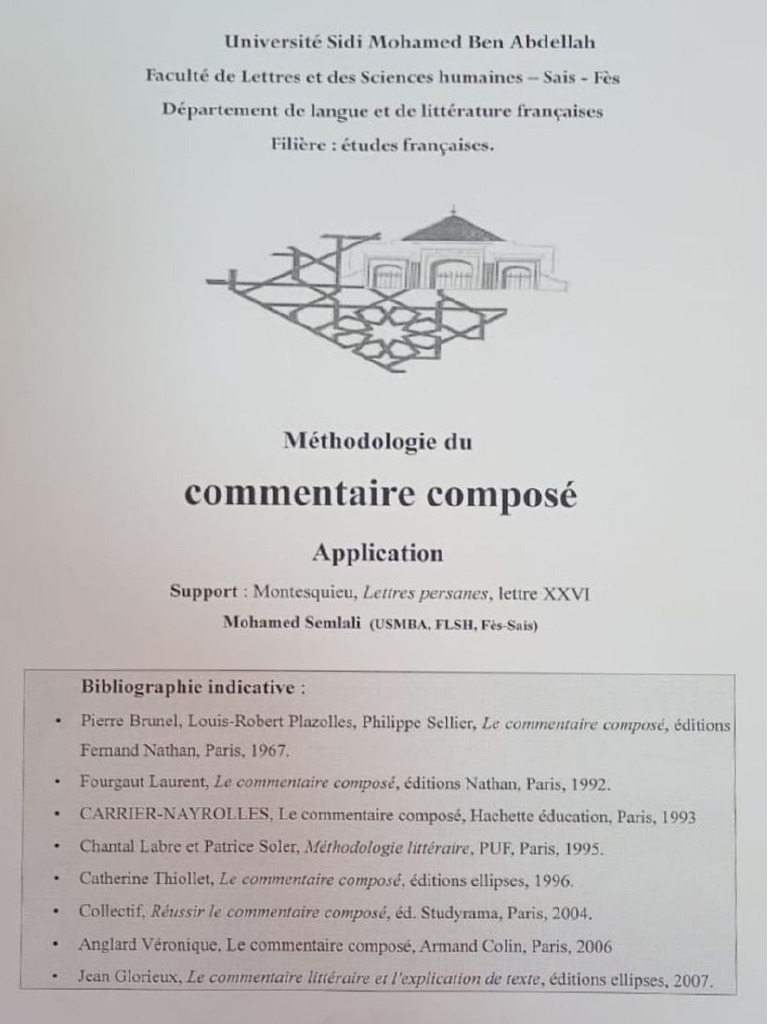 Université Sidi Mohamed Ben Abdellah
Faculté de Lettres et des Sciences humaines – Sais - Fès
Département de langue et de littérature françaises
Filière : études françaises.

Méthodologie du
commentaire composé
Application

Support : Montesquieu, Lettres persanes, lettre XXVI
Mohamed Semlali (USMBA, FLSH, Fès-Sais)

Bibliographie indicative :

• Pierre Brunel, Louis-Robert Plazolles, Philippe Sellier, Le commentaire composé, éditions Fernand Nathan, Paris, 1967.
• Fourgaut Laurent, Le commentaire composé, éditions Nathan, Paris, 1992.
• CARRIER-NAYROLLES, Le commentaire composé, Hachette éducation, Paris, 1993
• Chantal Labre et Patrice Soler, Méthodologie littéraire, PUF, Paris, 1995.
• Catherine Thiollet, Le commentaire composé, éditions ellipses, 1996.
• Collectif, Réussir le commentaire composé, éd. Studyrama, Paris, 2004.
• Anglard Véronique, Le commentaire composé, Armand Colin, Paris, 2006
• Jean Glorieux, Le commentaire littéraire et l'explication de texte, éditions ellipses, 2007.